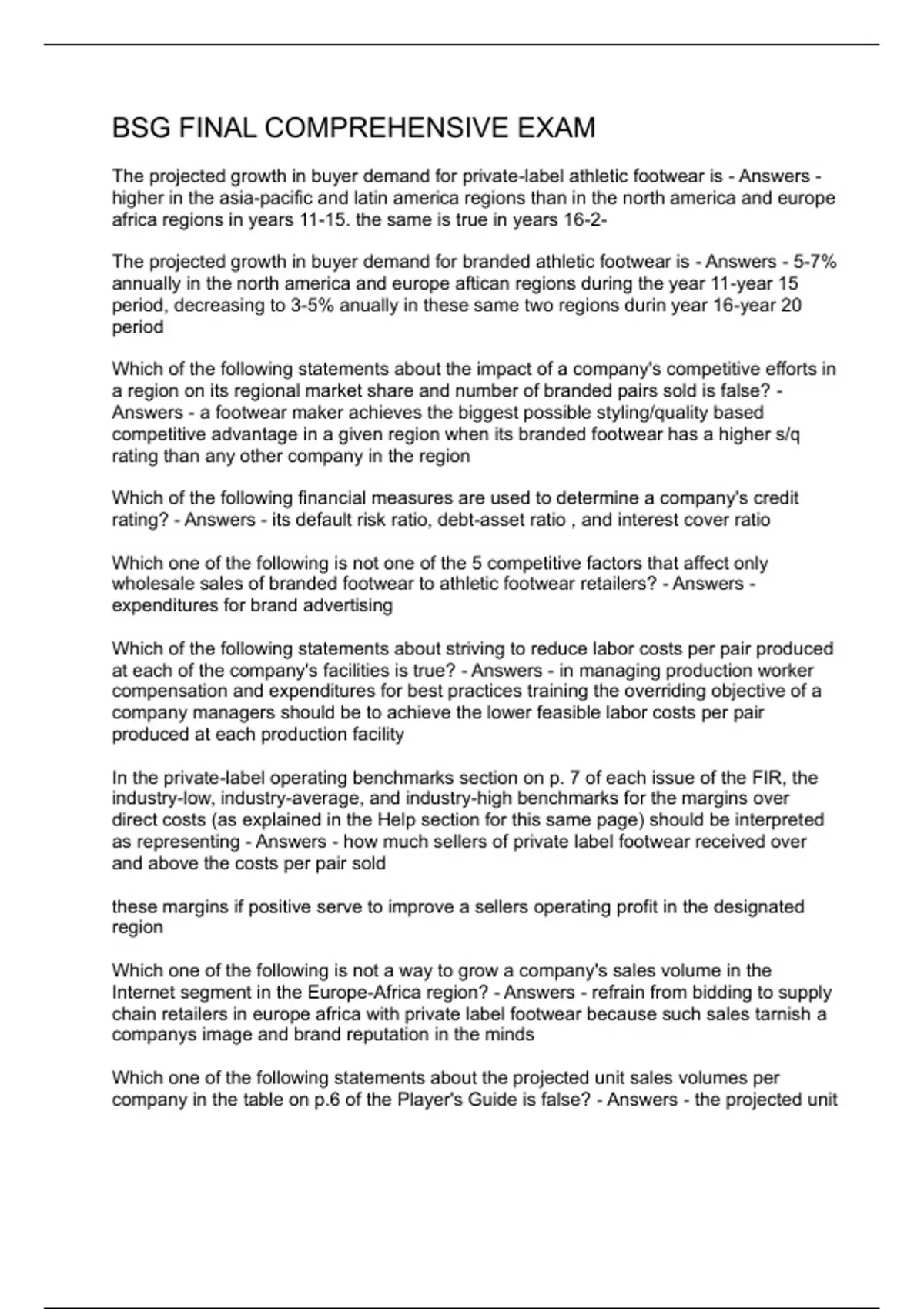 BSG FINAL COMPREHENSIVE EXAM

The projected growth in buyer demand for private-label athletic footwear is - Answers - higher in the asia-pacific and latin america regions than in the north america and europe africa regions in years 11-15. the same is true in years 16-2-

The projected growth in buyer demand for branded athletic footwear is - Answers - 5-7% annually in the north america and europe aftican regions during the year 11-year 15 period, decreasing to 3-5% anually in these same two regions durin year 16-year 20 period

Which of the following statements about the impact of a company's competitive efforts in a region on its regional market share and number of branded pairs sold is false? - Answers - a footwear maker achieves the biggest possible styling/quality based competitive advantage in a given region when its branded footwear has a higher s/q rating than any other company in the region

Which of the following financial measures are used to determine a company's credit rating? - Answers - its default risk ratio, debt-asset ratio , and interest cover ratio

Which one of the following is not one of the 5 competitive factors that affect only wholesale sales of branded footwear to athletic footwear retailers? - Answers - expenditures for brand advertising

Which of the following statements about striving to reduce labor costs per pair produced at each of the company's facilities is true? - Answers - in managing production worker compensation and expenditures for best practices training the overriding objective of a company managers should be to achieve the lower feasible labor costs per pair produced at each production facility

In the private-label operating benchmarks section on p. 7 of each issue of the FIR, the industry-low, industry-average, and industry-high benchmarks for the margins over direct costs (as explained in the Help section for this same page) should be interpreted as representing - Answers - how much sellers of private label footwear received over and above the costs per pair sold

these margins if positive serve to improve a sellers operating profit in the designated region

Which one of the following is not a way to grow a company's sales volume in the Internet segment in the Europe-Africa region? - Answers - refrain from bidding to supply chain retailers in europe africa with private label footwear because such sales tarnish a companys image and brand reputation in the minds

Which one of the following statements about the projected unit sales volumes per company in the table on p.6 of the Player's Guide is false? - Answers - the projected unit